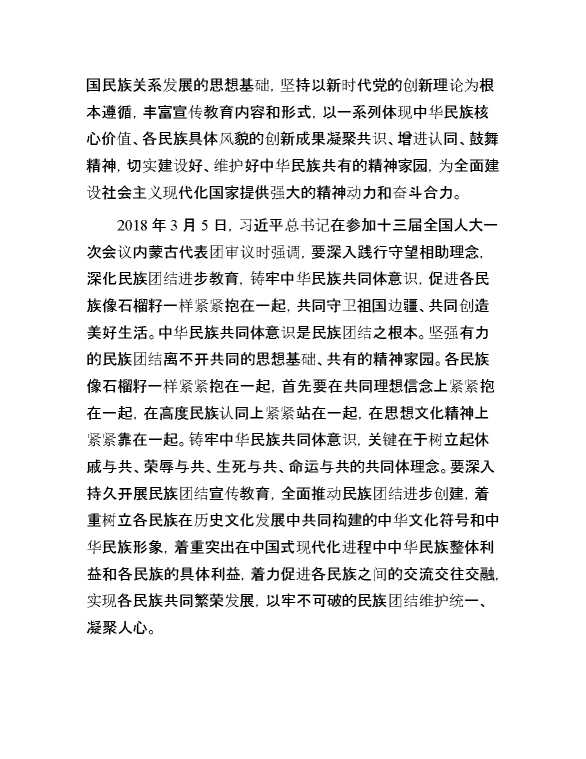 国民族关系发展的思想基础，坚持以新时代党的创新理论为根本遵循，丰富宣传教育内容和形式，以一系列体现中华民族核心价值、各民族具体风貌的创新成果凝聚共识、增进认同、鼓舞精神，切实建设好、维护好中华民族共有的精神家园，为全面建设社会主义现代化国家提供强大的精神动力和奋斗合力。

2018 年 3 月 5 日，习近平总书记在参加十三届全国人大一次会议内蒙古代表团审议时强调，要深入践行守望相助理念，深化民族团结进步教育，铸牢中华民族共同体意识，促进各民族像石榴籽一样紧紧抱在一起，共同守卫祖国边疆、共同创造美好生活。中华民族共同体意识是民族团结之根本。坚强有力的民族团结离不开共同的思想基础、共有的精神家园。各民族像石榴籽一样紧紧抱在一起，首先要在共同理想信念上紧紧抱在一起，在高度民族认同上紧紧站在一起，在思想文化精神上紧紧靠在一起。铸牢中华民族共同体意识，关键在于树立起休戚与共、荣辱与共、生死与共、命运与共的共同体理念。要深入持久开展民族团结宣传教育，全面推动民族团结进步创建，着重树立各民族在历史文化发展中共同构建的中华文化符号和中华民族形象，着重突出在中国式现代化进程中中华民族整体利益和各民族的具体利益，着力促进各民族之间的交流交往交融，实现各民族共同繁荣发展，以牢不可破的民族团结维护统一、凝聚人心。